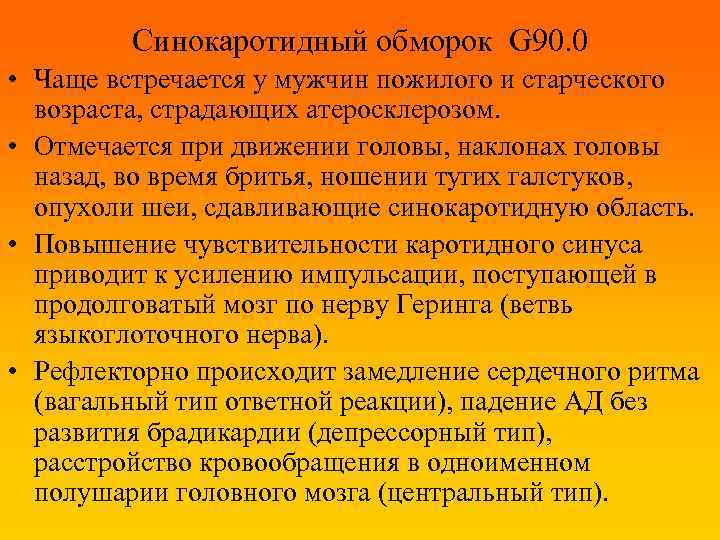 Синокаротидный обморок G90.0

• Чаще встречается у мужчин пожилого и старческого возраста, страдающих атеросклерозом.

• Отмечается при движении головы, наклонах головы назад, во время бритья, ношении тугих галстуков, опухоли шеи, сдавливающие синокаротидную область.

• Повышение чувствительности каротидного синуса приводит к усилению импульсации, поступающей в продолговатый мозг по нерву Геринга (ветвь языкоглоточного нерва).

• Рефлекторно происходит замедление сердечного ритма (вагальный тип ответной реакции), падение АД без развития брадикардии (депрессорный тип), расстройство кровообращения в одноименном полушарии головного мозга (центральный тип).